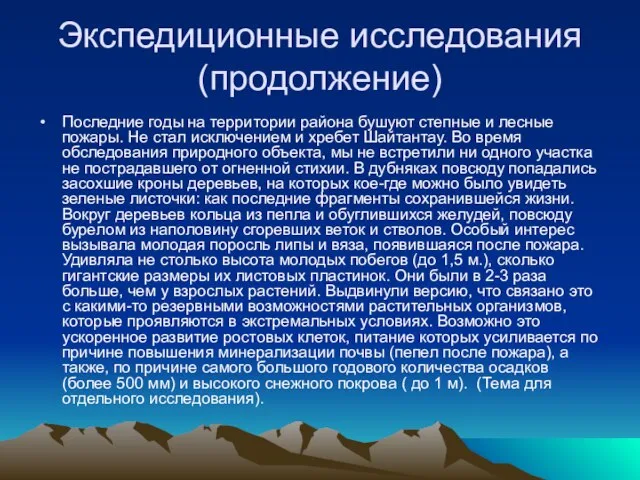 Экспедиционные исследования (продолжение)

• Последние годы на территории района бушуют степные и лесные пожары. Не стал исключением и хребет Шайтантау. Во время обследования природного объекта, мы не встретили ни одного участка не пострадавшего от огненной стихии. В дубняках повсюду попадались засохшие кроны деревьев, на которых кое-где можно было увидеть зеленые листочки: как последние фрагменты сохранившейся жизни. Вокруг деревьев кольца из пепла и обуглившихся желудей, повсюду бурелом из наполовину сгоревших веток и стволов. Особый интерес вызывала молодая поросль липы и вяза, появившаяся после пожара. Удивляла не столько высота молодых побегов (до 1,5 м.), сколько гигантские размеры их листовых пластинок. Они были в 2-3 раза больше, чем у взрослых растений. Выдвинули версию, что связано это с какими-то резервными возможностями растительных организмов, которые проявляются в экстремальных условиях. Возможно это ускоренное развитие ростовых клеток, питание которых усиливается по причине повышения минерализации почвы (пепел после пожара), а также, по причине самого большого годового количества осадков (более 500 мм) и высокого снежного покрова ( до 1 м). (Тема для отдельного исследования).